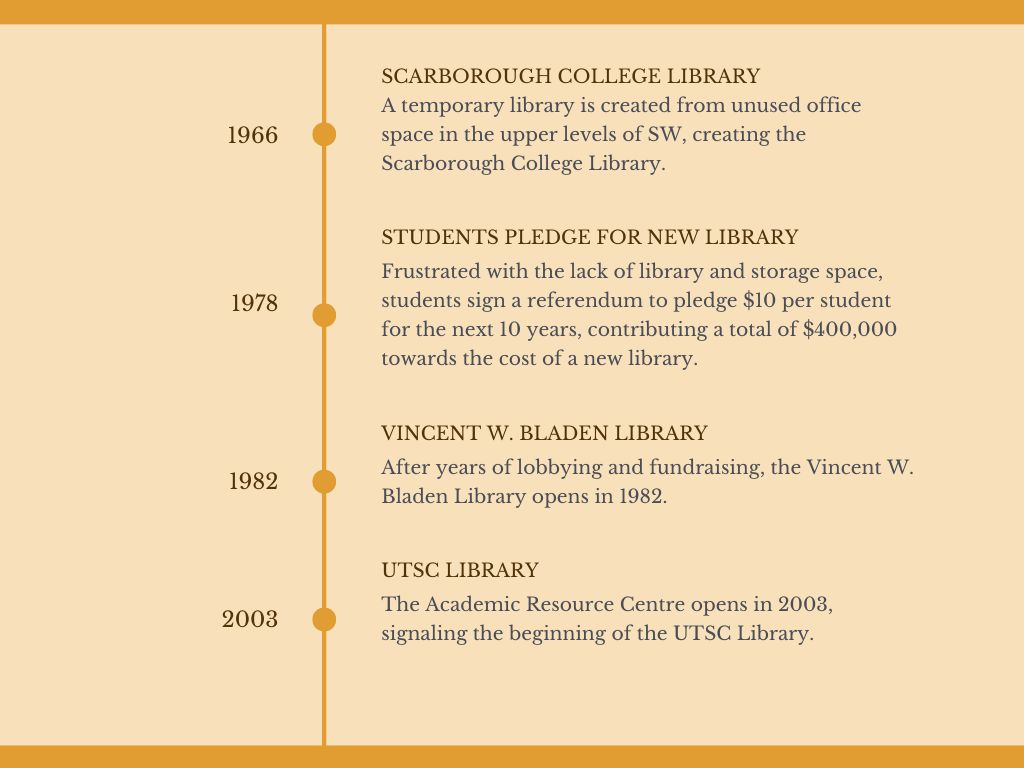 1966

SCARBOROUGH COLLEGE LIBRARY
A temporary library is created from unused office space in the upper levels of SW, creating the Scarborough College Library.

1978

STUDENTS PLEDGE FOR NEW LIBRARY
Frustrated with the lack of library and storage space, students sign a referendum to pledge \$10 per student for the next 10 years, contributing a total of \$400,000 towards the cost of a new library.

1982

VINCENT W. BLADEN LIBRARY
After years of lobbying and fundraising, the Vincent W. Bladen Library opens in 1982.

2003

UTSC LIBRARY
The Academic Resource Centre opens in 2003, signaling the beginning of the UTSC Library.